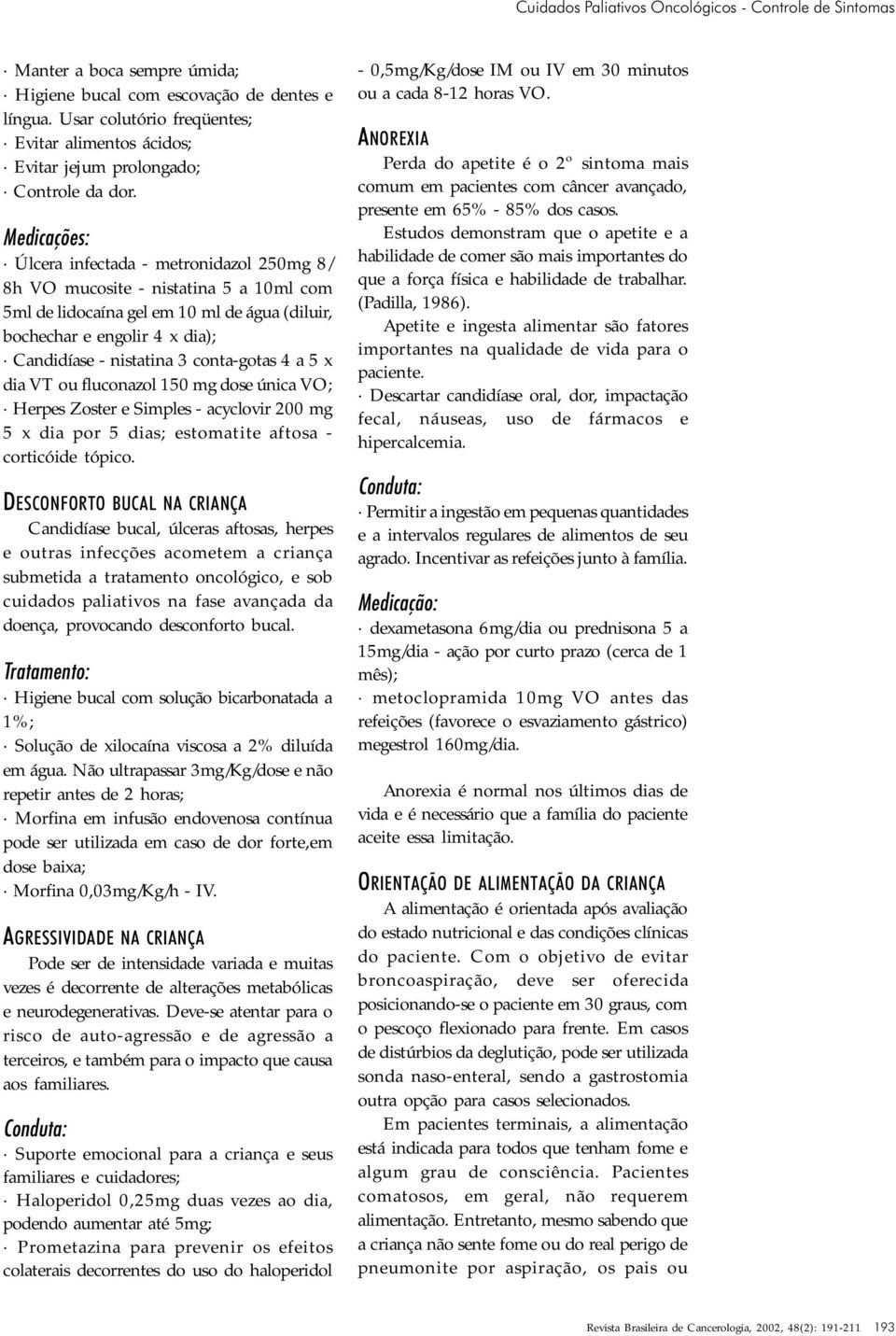 Cuidados Paliativos Oncológicos - Controle de Sintomas

· Manter a boca sempre úmida;
· Higiene bucal com escovação de dentes e língua. Usar colutório freqüentes;
· Evitar alimentos ácidos;
· Evitar jejum prolongado;
· Controle da dor.

Medicações:
· Úlcera infectada - metronidazol 250mg 8/8h VO mucosite - nistatina 5 a 10ml com 5ml de lidocaína gel em 10 ml de água (diluir, bochechar e engolir 4 x dia);
· Candidíase - nistatina 3 conta-gotas 4 a 5 x dia VT ou fluconazol 150 mg dose única VO;
· Herpes Zoster e Simples - acyclovir 200 mg 5 x dia por 5 dias; estomatite aftosa - corticóide tópico.

DESCONFORTO BUCAL NA CRIANÇA
Candidíase bucal, úlceras aftosas, herpes e outras infecções acometem a criança submetida a tratamento oncológico, e sob cuidados paliativos na fase avançada da doença, provocando desconforto bucal.

Tratamento:
· Higiene bucal com solução bicarbonatada a 1%;
· Solução de xilocaína viscosa a 2% diluída em água. Não ultrapassar 3mg/Kg/dose e não repetir antes de 2 horas;
· Morfina em infusão endovenosa contínua pode ser utilizada em caso de dor forte,em dose baixa;
· Morfina 0,03mg/Kg/h - IV.

AGRESSIVIDADE NA CRIANÇA
Pode ser de intensidade variada e muitas vezes é decorrente de alterações metabólicas e neurodegenerativas. Deve-se atentar para o risco de auto-agressão e de agressão a terceiros, e também para o impacto que causa aos familiares.

Conduta:
· Suporte emocional para a criança e seus familiares e cuidadores;
· Haloperidol 0,25mg duas vezes ao dia, podendo aumentar até 5mg;
· Prometazina para prevenir os efeitos colaterais decorrentes do uso do haloperidol - 0,5mg/Kg/dose IM ou IV em 30 minutos ou a cada 8-12 horas VO.

ANOREXIA
Perda do apetite é o 2º sintoma mais comum em pacientes com câncer avançado, presente em 65% - 85% dos casos.
Estudos demonstram que o apetite e a habilidade de comer são mais importantes do que a força física e habilidade de trabalhar. (Padilla, 1986).
Apetite e ingesta alimentar são fatores importantes na qualidade de vida para o paciente.
· Descartar candidíase oral, dor, impactação fecal, náuseas, uso de fármacos e hipercalcemia.

Conduta:
· Permitir a ingestão em pequenas quantidades e a intervalos regulares de alimentos de seu agrado. Incentivar as refeições junto à família.

Medicação:
· dexametasona 6mg/dia ou prednisona 5 a 15mg/dia - ação por curto prazo (cerca de 1 mês);
· metoclopramida 10mg VO antes das refeições (favorece o esvaziamento gástrico) megestrol 160mg/dia.

Anorexia é normal nos últimos dias de vida e é necessário que a família do paciente aceite essa limitação.

ORIENTAÇÃO DE ALIMENTAÇÃO DA CRIANÇA
A alimentação é orientada após avaliação do estado nutricional e das condições clínicas do paciente. Com o objetivo de evitar broncoaspiração, deve ser oferecida posicionando-se o paciente em 30 graus, com o pescoço flexionado para frente. Em casos de distúrbios da deglutição, pode ser utilizada sonda naso-enteral, sendo a gastrostomia outra opção para casos selecionados.
Em pacientes terminais, a alimentação está indicada para todos que tenham fome e algum grau de consciência. Pacientes comatosos, em geral, não requerem alimentação. Entretanto, mesmo sabendo que a criança não sente fome ou do real perigo de pneumonite por aspiração, os pais ou

Revista Brasileira de Cancerologia, 2002, 48(2): 191-211 193